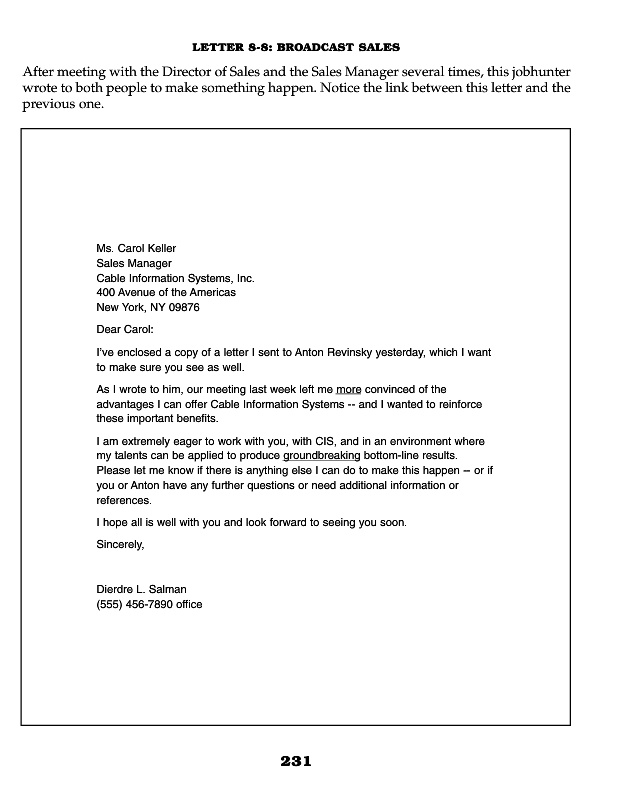 LETTER 8-8: BROADCAST SALES

After meeting with the Director of Sales and the Sales Manager several times, this jobhunter wrote to both people to make something happen. Notice the link between this letter and the previous one.

Ms. Carol Keller
Sales Manager
Cable Information Systems, Inc.
400 Avenue of the Americas
New York, NY 09876

Dear Carol:

I've enclosed a copy of a letter I sent to Anton Revinsky yesterday, which I want to make sure you see as well.

As I wrote to him, our meeting last week left me more convinced of the advantages I can offer Cable Information Systems -- and I wanted to reinforce these important benefits.

I am extremely eager to work with you, with CIS, and in an environment where my talents can be applied to produce groundbreaking bottom-line results. Please let me know if there is anything else I can do to make this happen -- or if you or Anton have any further questions or need additional information or references.

I hope all is well with you and look forward to seeing you soon.

Sincerely,

Dierdre L. Salman
(555) 456-7890 office

231